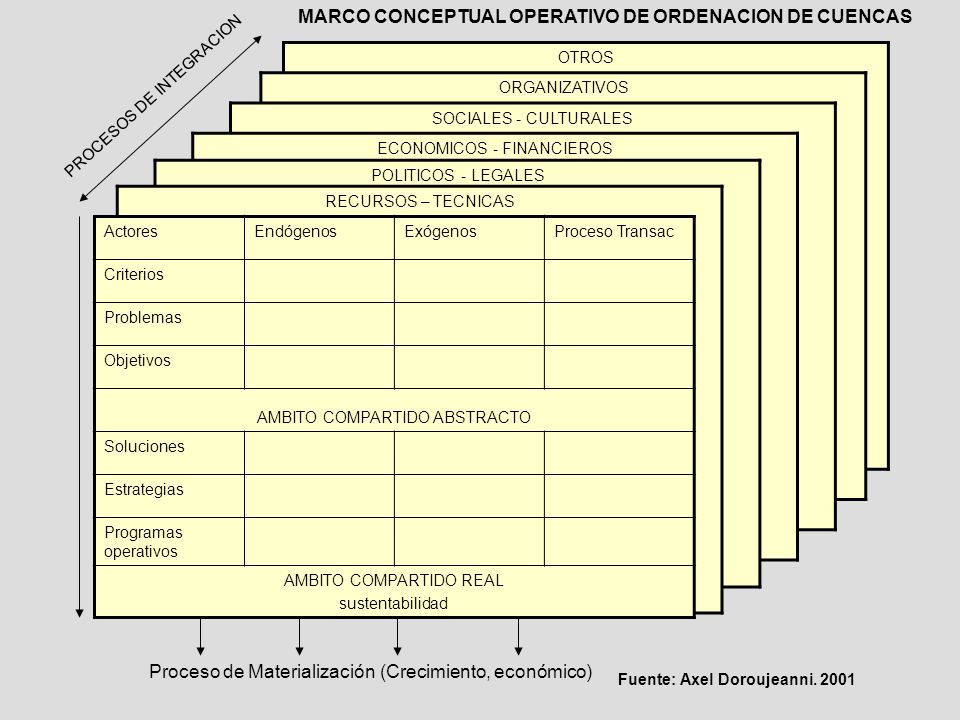 MARCO CONCEPTUAL OPERATIVO DE ORDENACION DE CUENCAS

PROCESOS DE INTEGRACION

OTROS

ORGANIZATIVOS

SOCIALES - CULTURALES

ECONOMICOS - FINANCIEROS

POLITICOS - LEGALES

RECURSOS – TECNICAS

| Actores | Endógenos | Exógenos | Proceso Transac |
|---|---|---|---|
| Criterios | | | |
| Problemas | | | |
| Objetivos | | | |
| AMBITO COMPARTIDO ABSTRACTO | | | |
| Soluciones | | | |
| Estrategias | | | |
| Programas operativos | | | |
| AMBITO COMPARTIDO REAL sustentabilidad | | | |

Proceso de Materialización (Crecimiento, económico)

Fuente: Axel Doroujeanni. 2001